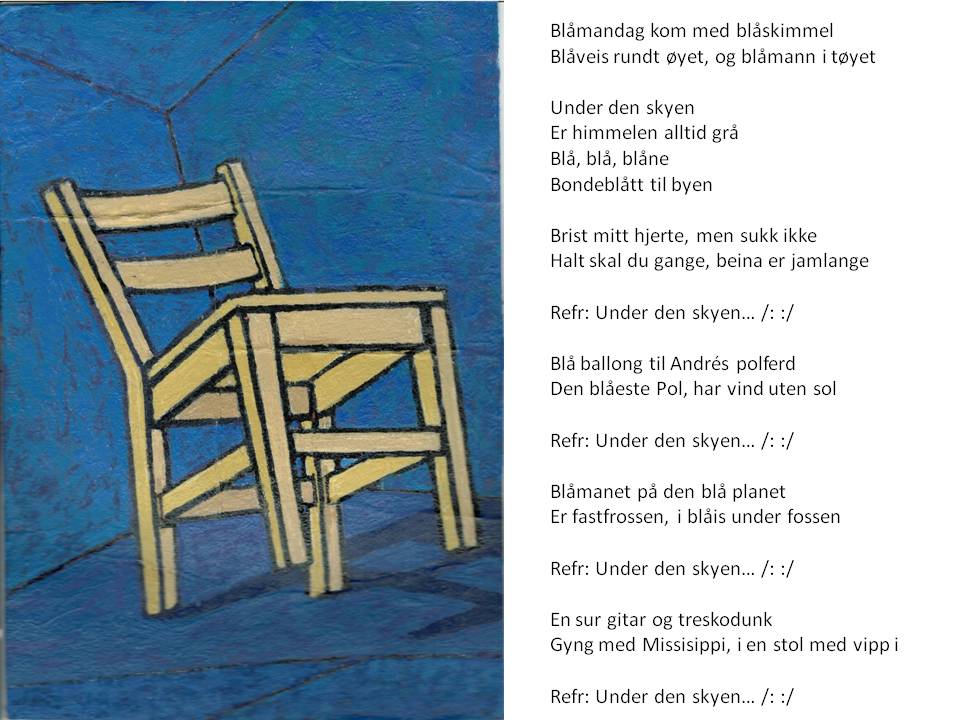 Blåmandag kom med blåskimmel
Blåveis rundt øyet, og blåmann i tøyet

Under den skyen
Er himmelen alltid grå
Blå, blå, blåne
Bondeblått til byen

Brist mitt hjerte, men sukk ikke
Halt skal du gange, beina er jamlange

Refr: Under den skyen… /: :/

Blå ballong til Andrés polferd
Den blåeste Pol, har vind uten sol

Refr: Under den skyen… /: :/

Blåmanet på den blå planet
Er fastfrossen, i blåis under fossen

Refr: Under den skyen… /: :/

En sur gitar og treskodunk
Gyng med Missisippi, i en stol med vipp i

Refr: Under den skyen… /: :/